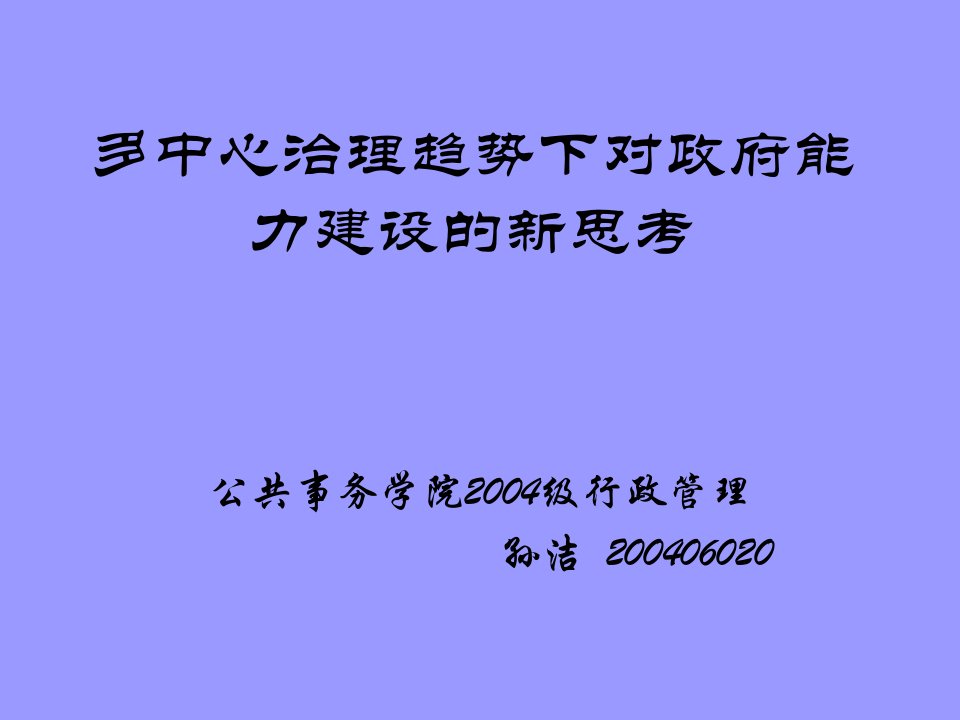 多中心治理趋势下对政府能力建设的新思考

公共事务学院2004级行政管理

孙洁 200406020